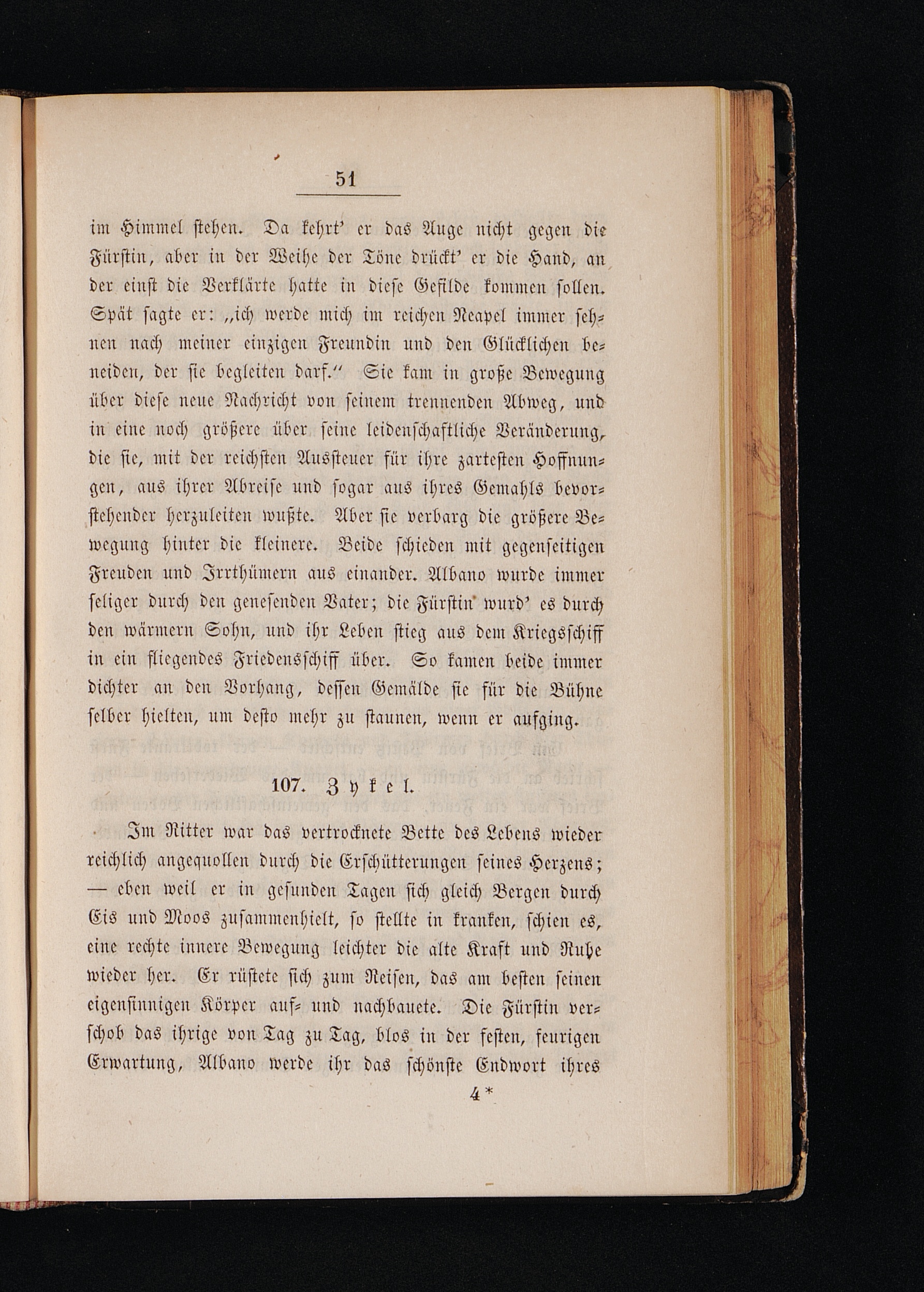 51

im Himmel stehen. Da kehrt' er das Auge nicht gegen die Fürstin, aber in der Weihe der Töne drückt' er die Hand, an der einst die Verklärte hatte in diese Gefilde kommen sollen. Spät sagte er: „ich werde mich im reichen Neapel immer sehnen nach meiner einzigen Freundin und den Glücklichen beneiden, der sie begleiten darf." Sie kam in große Bewegung über diese neue Nachricht von seinem trennenden Abweg, und in eine noch größere über seine leidenschaftliche Veränderung, die sie, mit der reichsten Aussteuer für ihre zartesten Hoffnungen, aus ihrer Abreise und sogar aus ihres Gemahls bevorstehender herzuleiten wußte. Aber sie verbarg die größere Bewegung hinter die kleinere. Beide schieden mit gegenseitigen Freuden und Irrthümern aus einander. Albano wurde immer seliger durch den genesenden Vater; die Fürstin wurd' es durch den wärmern Sohn, und ihr Leben stieg aus dem Kriegsschiff in ein fliegendes Friedensschiff über. So kamen beide immer dichter an den Vorhang, dessen Gemälde sie für die Bühne selber hielten, um desto mehr zu staunen, wenn er aufging.

107. Zykel.

Im Ritter war das vertrocknete Bette des Lebens wieder reichlich angequollen durch die Erschütterungen seines Herzens; — eben weil er in gesunden Tagen sich gleich Bergen durch Eis und Moos zusammenhielt, so stellte in kranken, schien es, eine rechte innere Bewegung leichter die alte Kraft und Ruhe wieder her. Er rüstete sich zum Reisen, das am besten seinen eigensinnigen Körper auf- und nachbauete. Die Fürstin verschob das ihrige von Tag zu Tag, blos in der festen, feurigen Erwartung, Albano werde ihr das schönste Endwort ihres

4*